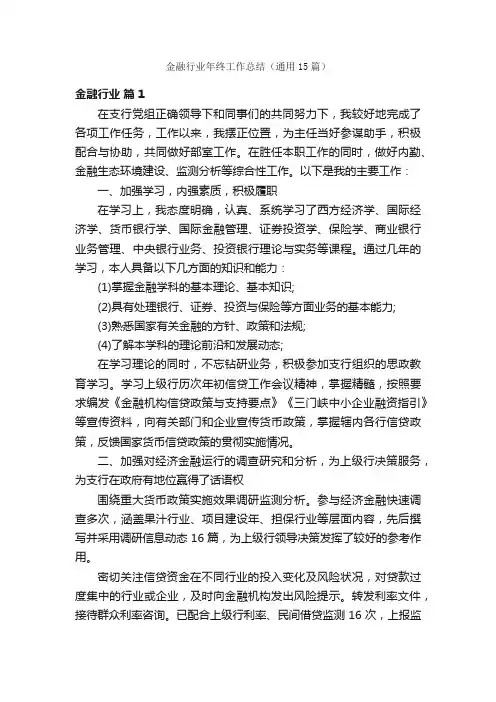 金融行业年终工作总结（通用15篇）

金融行业 篇1

在支行党组正确领导下和同事们的共同努力下，我较好地完成了各项工作任务，工作以来，我摆正位置，为主任当好参谋助手，积极配合与协助，共同做好部室工作。在胜任本职工作的同时，做好内勤、金融生态环境建设、监测分析等综合性工作。以下是我的主要工作：

一、加强学习，内强素质，积极履职

在学习上，我态度明确，认真、系统学习了西方经济学、国际经济学、货币银行学、国际金融管理、证券投资学、保险学、商业银行业务管理、中央银行业务、投资银行理论与实务等课程。通过几年的学习，本人具备以下几方面的知识和能力：

(1)掌握金融学科的基本理论、基本知识;

(2)具有处理银行、证券、投资与保险等方面业务的基本能力;

(3)熟悉国家有关金融的方针、政策和法规;

(4)了解本学科的理论前沿和发展动态;

在学习理论的同时，不忘钻研业务，积极参加支行组织的思政教育学习。学习上级行历次年初信贷工作会议精神，掌握精髓，按照要求编发《金融机构信贷政策与支持要点》《三门峡中小企业融资指引》等宣传资料，向有关部门和企业宣传货币政策，掌握辖内各行信贷政策，反馈国家货币信贷政策的贯彻实施情况。

二、加强对经济金融运行的调查研究和分析，为上级行决策服务，为支行在政府有地位赢得了话语权

围绕重大货币政策实施效果调研监测分析。参与经济金融快速调查多次，涵盖果汁行业、项目建设年、担保行业等层面内容，先后撰写并采用调研信息动态16篇，为上级行领导决策发挥了较好的参考作用。

密切关注信贷资金在不同行业的投入变化及风险状况，对贷款过度集中的行业或企业，及时向金融机构发出风险提示。转发利率文件，接待群众利率咨询。已配合上级行利率、民间借贷监测16次，上报监